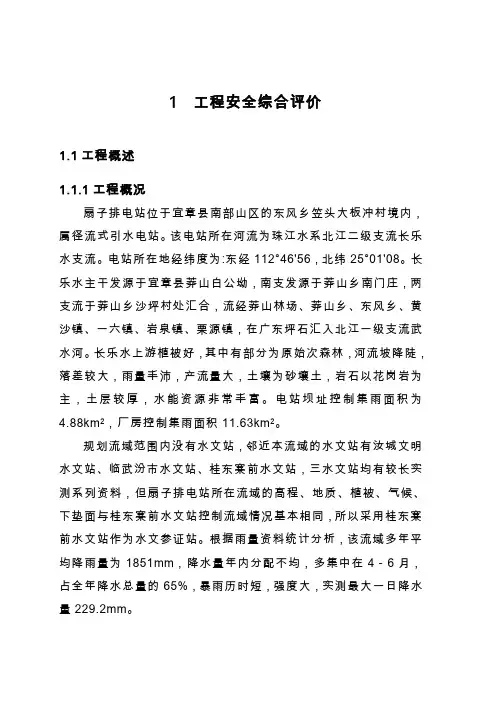 1 工程安全综合评价

1.1 工程概述

1.1.1 工程概况

扇子排电站位于宜章县南部山区的东风乡笠头大板冲村境内，属径流式引水电站。该电站所在河流为珠江水系北江二级支流长乐水支流。电站所在地经纬度为:东经 112°46'56，北纬 25°01'08。长乐水主干发源于宜章县莽山白公坳，南支发源于莽山乡南门庄，两支流于莽山乡沙坪村处汇合，流经莽山林场、莽山乡、东风乡、黄沙镇、一六镇、岩泉镇、栗源镇，在广东坪石汇入北江一级支流武水河。长乐水上游植被好，其中有部分为原始次森林，河流坡降陡，落差较大，雨量丰沛，产流量大，土壤为砂壤土，岩石以花岗岩为主，土层较厚，水能资源非常丰富。电站坝址控制集雨面积为 4.88km²，厂房控制集雨面积 11.63km²。

规划流域范围内没有水文站，邻近本流域的水文站有汝城文明水文站、临武汾市水文站、桂东寨前水文站，三水文站均有较长实测系列资料，但扇子排电站所在流域的高程、地质、植被、气候、下垫面与桂东寨前水文站控制流域情况基本相同，所以采用桂东寨前水文站作为水文参证站。根据雨量资料统计分析，该流域多年平均降雨量为 1851mm，降水量年内分配不均，多集中在 4 - 6 月，占全年降水总量的 65%，暴雨历时短，强度大，实测最大一日降水量 229.2mm。